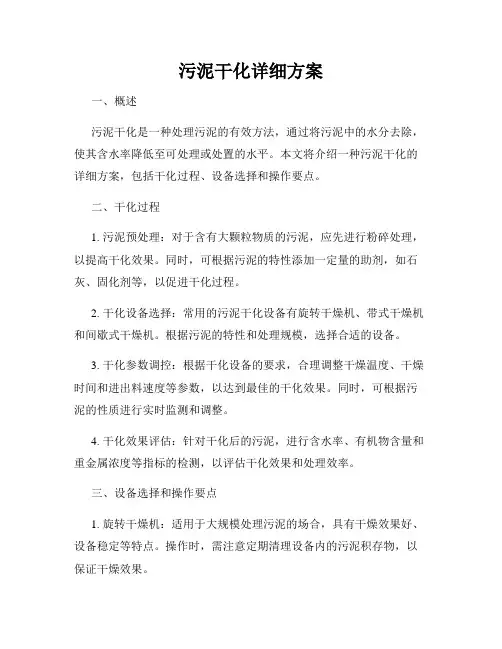 污泥干化详细方案

一、概述

污泥干化是一种处理污泥的有效方法，通过将污泥中的水分去除，使其含水率降低至可处理或处置的水平。本文将介绍一种污泥干化的详细方案，包括干化过程、设备选择和操作要点。

二、干化过程

1. 污泥预处理：对于含有大颗粒物质的污泥，应先进行粉碎处理，以提高干化效果。同时，可根据污泥的特性添加一定量的助剂，如石灰、固化剂等，以促进干化过程。

2. 干化设备选择：常用的污泥干化设备有旋转干燥机、带式干燥机和间歇式干燥机。根据污泥的特性和处理规模，选择合适的设备。

3. 干化参数调控：根据干化设备的要求，合理调整干燥温度、干燥时间和进出料速度等参数，以达到最佳的干化效果。同时，可根据污泥的性质进行实时监测和调整。

4. 干化效果评估：针对干化后的污泥，进行含水率、有机物含量和重金属浓度等指标的检测，以评估干化效果和处理效率。

三、设备选择和操作要点

1. 旋转干燥机：适用于大规模处理污泥的场合，具有干燥效果好、设备稳定等特点。操作时，需注意定期清理设备内的污泥积存物，以保证干燥效果。